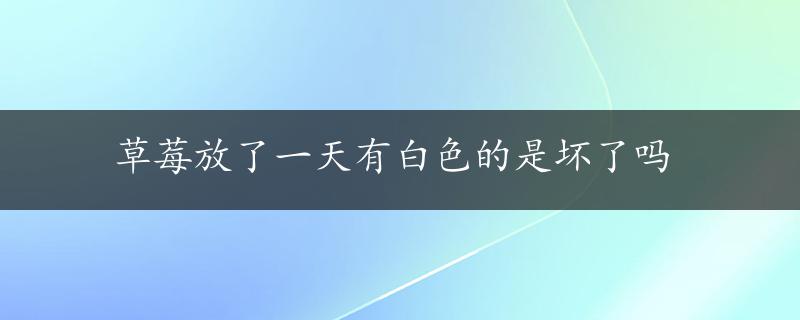 草莓放了一天有白色的是坏了吗